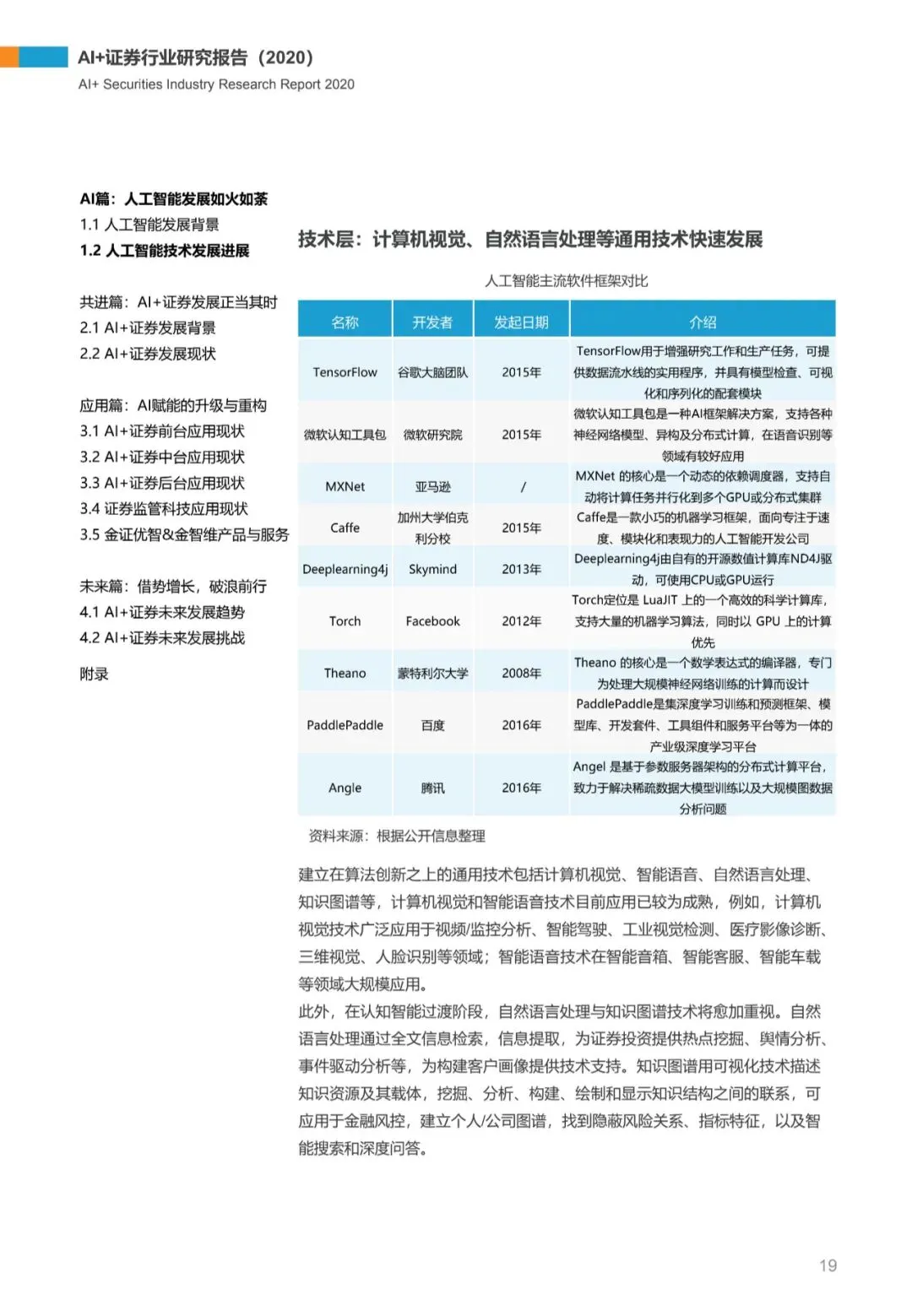 AI+证券行业研究报告（2020）
AI+ Securities Industry Research Report 2020

AI篇：人工智能发展如火如荼
1.1 人工智能发展背景
1.2 人工智能技术发展进展

共进篇：AI+证券发展正当其时
2.1 AI+证券发展背景
2.2 AI+证券发展现状

应用篇：AI赋能的升级与重构
3.1 AI+证券前台应用现状
3.2 AI+证券中台应用现状
3.3 AI+证券后台应用现状
3.4 证券监管科技应用现状
3.5 金证优智&金智维产品与服务

未来篇：借势增长，破浪前行
4.1 AI+证券未来发展趋势
4.2 AI+证券未来发展挑战

附录

技术层：计算机视觉、自然语言处理等通用技术快速发展

人工智能主流软件框架对比

| 名称 | 开发者 | 发起日期 | 介绍 |
|---|---|---|---|
| TensorFlow | 谷歌大脑团队 | 2015年 | TensorFlow用于增强研究工作和生产任务，可提供数据流水线的实用程序，并具有模型检查、可视化和序列化的配套模块 |
| 微软认知工具包 | 微软研究院 | 2015年 | 微软认知工具包是一种AI框架解决方案，支持各种神经网络模型、异构及分布式计算，在语音识别等领域有较好应用 |
| MXNet | 亚马逊 | / | MXNet 的核心是一个动态的依赖调度器，支持自动将计算任务并行化到多个GPU或分布式集群 |
| Caffe | 加州大学伯克利分校 | 2015年 | Caffe是一款小巧的机器学习框架，面向专注于速度、模块化和表现力的人工智能开发公司 |
| Deeplearning4j | Skymind | 2013年 | Deeplearning4j由自有的开源数值计算库ND4J驱动，可使用CPU或GPU运行 |
| Torch | Facebook | 2012年 | Torch定位是 LuaJIT 上的一个高效的科学计算库，支持大量的机器学习算法，同时以 GPU 上的计算优先 |
| Theano | 蒙特利尔大学 | 2008年 | Theano 的核心是一个数学表达式的编译器，专门为处理大规模神经网络训练的计算而设计 |
| PaddlePaddle | 百度 | 2016年 | PaddlePaddle是集深度学习训练和预测框架、模型库、开发套件、工具组件和服务平台等为一体的产业级深度学习平台 |
| Angle | 腾讯 | 2016年 | Angel 是基于参数服务器架构的分布式计算平台，致力于解决稀疏数据大模型训练以及大规模图数据分析问题 |

资料来源：根据公开信息整理

建立在算法创新之上的通用技术包括计算机视觉、智能语音、自然语言处理、知识图谱等，计算机视觉和智能语音技术目前应用已较为成熟，例如，计算机视觉技术广泛应用于视频/监控分析、智能驾驶、工业视觉检测、医疗影像诊断、三维视觉、人脸识别等领域；智能语音技术在智能音箱、智能客服、智能车载等领域大规模应用。
此外，在认知智能过渡阶段，自然语言处理与知识图谱技术将愈加重视。自然语言处理通过全文信息检索，信息提取，为证券投资提供热点挖掘、舆情分析、事件驱动分析等，为构建客户画像提供技术支持。知识图谱用可视化技术描述知识资源及其载体，挖掘、分析、构建、绘制和显示知识结构之间的联系，可应用于金融风控，建立个人/公司图谱，找到隐蔽风险关系、指标特征，以及智能搜索和深度问答。

19